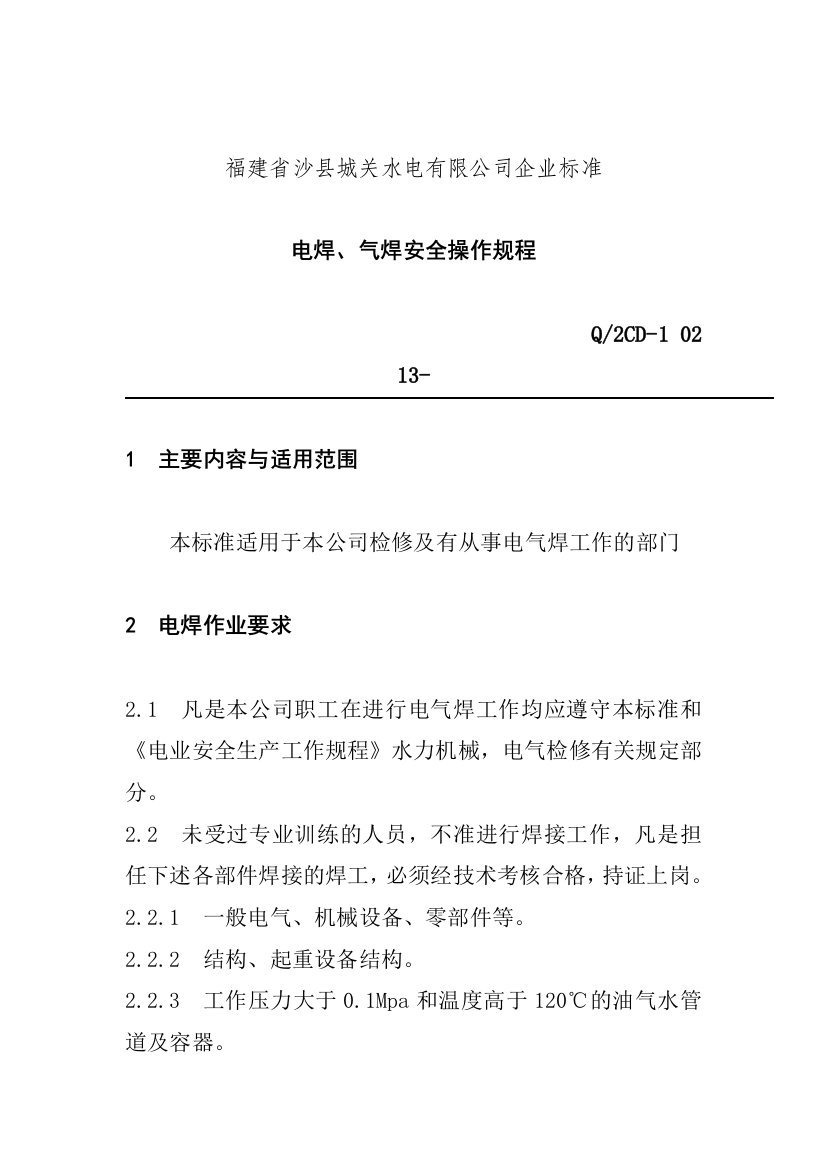 福建省沙县城关水电有限公司企业标准

电焊、气焊安全操作规程

Q/2CD-1 02

13-

1　主要内容与适用范围

本标准适用于本公司检修及有从事电气焊工作的部门

2　电焊作业要求

2.1　凡是本公司职工在进行电气焊工作均应遵守本标准和《电业安全生产工作规程》水力机械，电气检修有关规定部分。

2.2　未受过专业训练的人员，不准进行焊接工作，凡是担任下述各部件焊接的焊工，必须经技术考核合格，持证上岗。

2.2.1　一般电气、机械设备、零部件等。

2.2.2　结构、起重设备结构。

2.2.3　工作压力大于 0.1Mpa 和温度高于 120℃的油气水管道及容器。